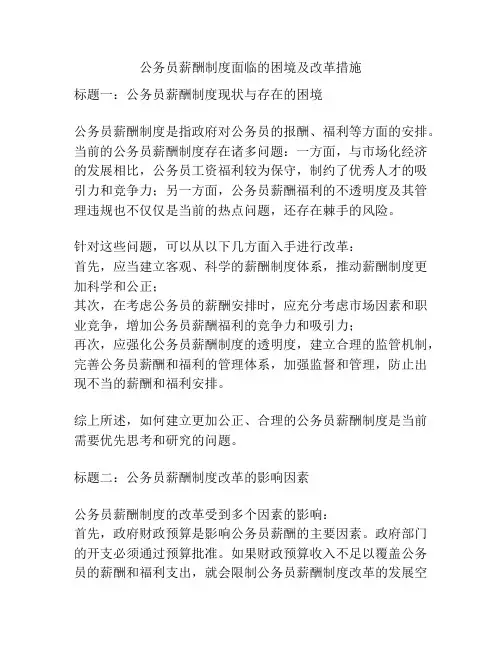 公务员薪酬制度面临的困境及改革措施

标题一：公务员薪酬制度现状与存在的困境

公务员薪酬制度是指政府对公务员的报酬、福利等方面的安排。当前的公务员薪酬制度存在诸多问题：一方面，与市场化经济的发展相比，公务员工资福利较为保守，制约了优秀人才的吸引力和竞争力；另一方面，公务员薪酬福利的不透明度及其管理违规也不仅仅是当前的热点问题，还存在棘手的风险。

针对这些问题，可以从以下几方面入手进行改革：
首先，应当建立客观、科学的薪酬制度体系，推动薪酬制度更加科学和公正；
其次，在考虑公务员的薪酬安排时，应充分考虑市场因素和职业竞争，增加公务员薪酬福利的竞争力和吸引力；
再次，应强化公务员薪酬制度的透明度，建立合理的监管机制，完善公务员薪酬和福利的管理体系，加强监督和管理，防止出现不当的薪酬和福利安排。

综上所述，如何建立更加公正、合理的公务员薪酬制度是当前需要优先思考和研究的问题。

标题二：公务员薪酬制度改革的影响因素

公务员薪酬制度的改革受到多个因素的影响：
首先，政府财政预算是影响公务员薪酬的主要因素。政府部门的开支必须通过预算批准。如果财政预算收入不足以覆盖公务员的薪酬和福利支出，就会限制公务员薪酬制度改革的发展空